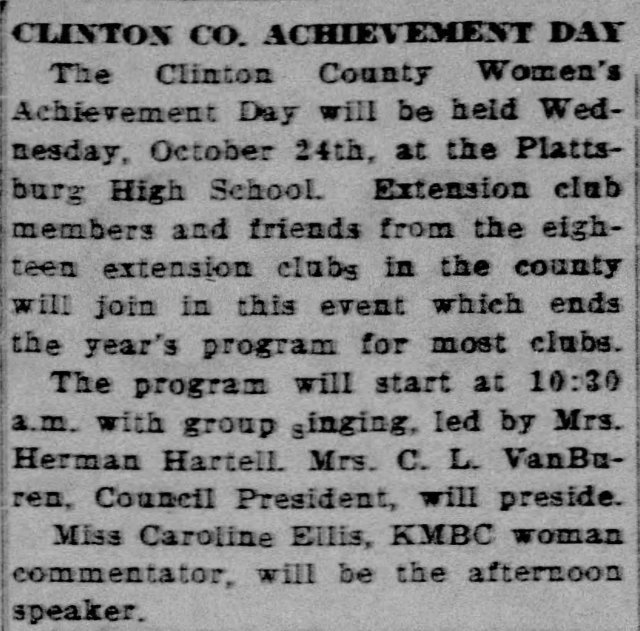 CLINTON CO. ACHIEVEMENT DAY

The Clinton County Women's Achievement Day will be held Wednesday, October 24th, at the Plattsburg High School. Extension club members and friends from the eighteen extension clubs in the county will join in this event which ends the year's program for most clubs.

The program will start at 10:30 a.m. with group singing, led by Mrs. Herman Hartell. Mrs. C. L. VanBuren, Council President, will preside.

Miss Caroline Ellis, KMBC woman commentator, will be the afternoon speaker.